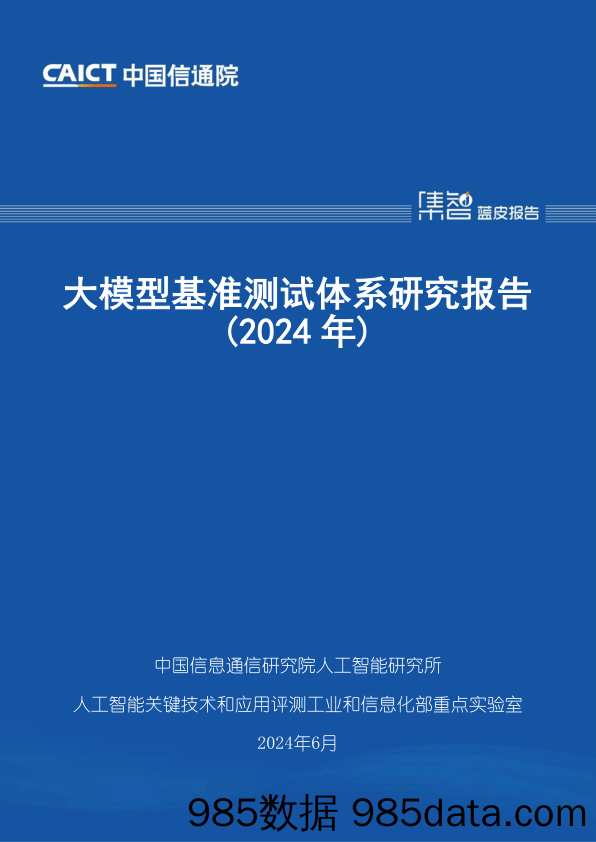 CAICT 中国信通院

集智 蓝皮报告

大模型基准测试体系研究报告
（2024 年）

中国信息通信研究院人工智能研究所

人工智能关键技术和应用评测工业和信息化部重点实验室

2024年6月

985数据 985data.com